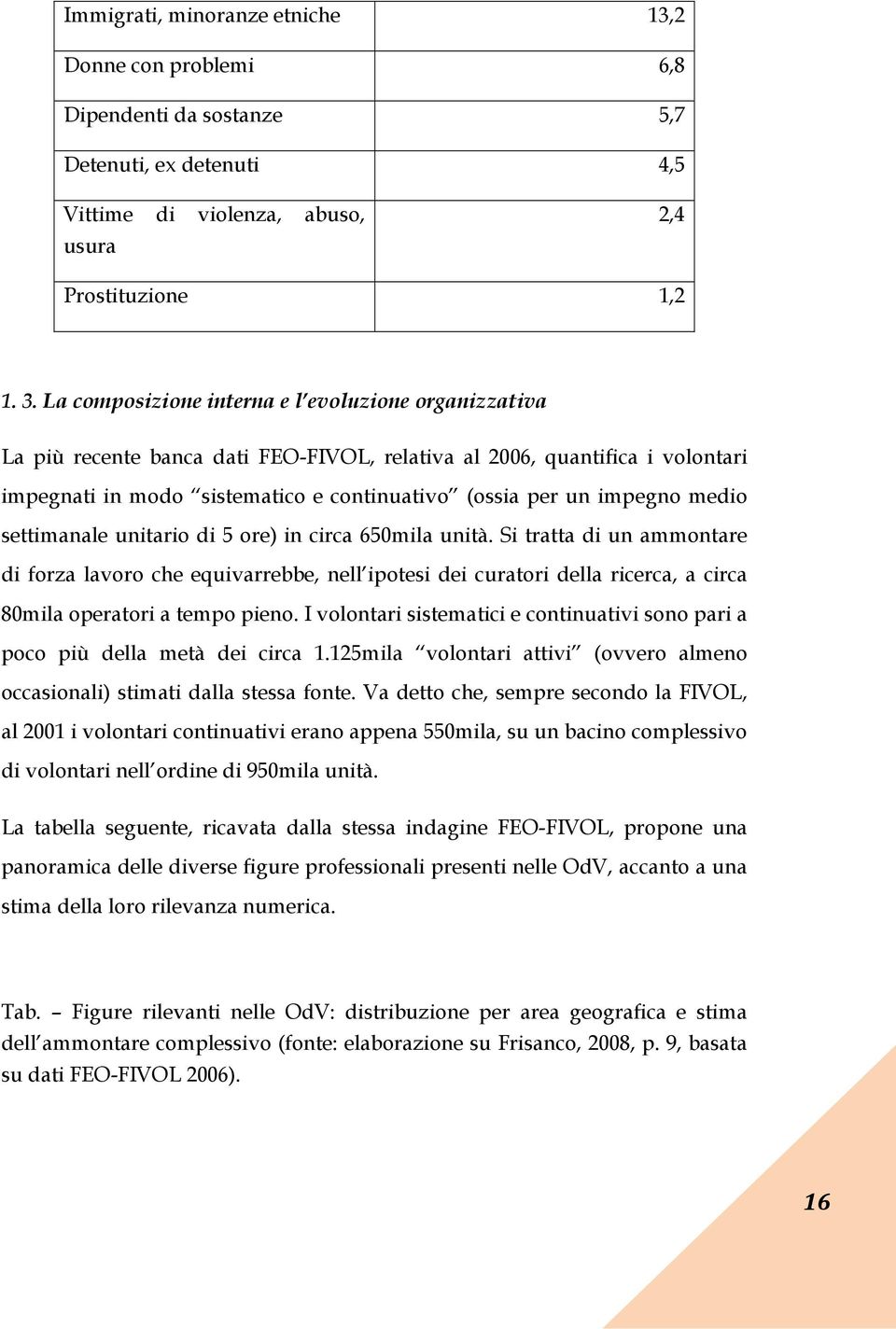 | Immigrati, minoranze etniche | 13,2 |
|---|---|
| Donne con problemi | 6,8 |
| Dipendenti da sostanze | 5,7 |
| Detenuti, ex detenuti | 4,5 |
| Vittime di violenza, abuso, usura | 2,4 |
| Prostituzione | 1,2 |

1. 3. La composizione interna e l'evoluzione organizzativa

La più recente banca dati FEO-FIVOL, relativa al 2006, quantifica i volontari impegnati in modo "sistematico e continuativo" (ossia per un impegno medio settimanale unitario di 5 ore) in circa 650mila unità. Si tratta di un ammontare di forza lavoro che equivarrebbe, nell'ipotesi dei curatori della ricerca, a circa 80mila operatori a tempo pieno. I volontari sistematici e continuativi sono pari a poco più della metà dei circa 1.125mila "volontari attivi" (ovvero almeno occasionali) stimati dalla stessa fonte. Va detto che, sempre secondo la FIVOL, al 2001 i volontari continuativi erano appena 550mila, su un bacino complessivo di volontari nell'ordine di 950mila unità.

La tabella seguente, ricavata dalla stessa indagine FEO-FIVOL, propone una panoramica delle diverse figure professionali presenti nelle OdV, accanto a una stima della loro rilevanza numerica.

Tab. – Figure rilevanti nelle OdV: distribuzione per area geografica e stima dell'ammontare complessivo (fonte: elaborazione su Frisanco, 2008, p. 9, basata su dati FEO-FIVOL 2006).

16